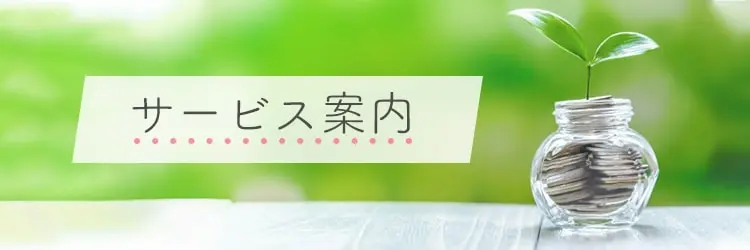 サービス案内